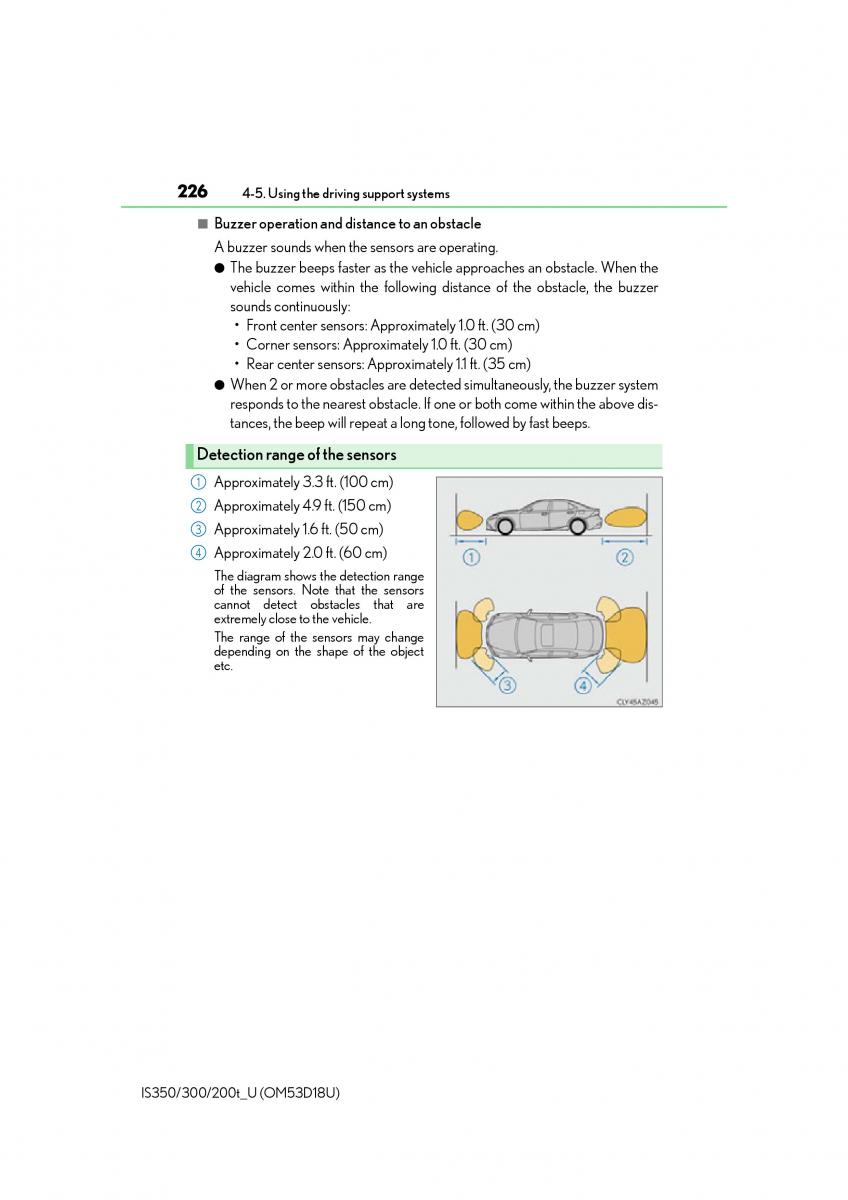 226 4-5. Using the driving support systems

■ Buzzer operation and distance to an obstacle

A buzzer sounds when the sensors are operating.

● The buzzer beeps faster as the vehicle approaches an obstacle. When the vehicle comes within the following distance of the obstacle, the buzzer sounds continuously:
• Front center sensors: Approximately 1.0 ft. (30 cm)
• Corner sensors: Approximately 1.0 ft. (30 cm)
• Rear center sensors: Approximately 1.1 ft. (35 cm)

● When 2 or more obstacles are detected simultaneously, the buzzer system responds to the nearest obstacle. If one or both come within the above distances, the beep will repeat a long tone, followed by fast beeps.

Detection range of the sensors

1 Approximately 3.3 ft. (100 cm)
2 Approximately 4.9 ft. (150 cm)
3 Approximately 1.6 ft. (50 cm)
4 Approximately 2.0 ft. (60 cm)

The diagram shows the detection range of the sensors. Note that the sensors cannot detect obstacles that are extremely close to the vehicle.

The range of the sensors may change depending on the shape of the object etc.

1 2 3 4

CLY45AZ045

IS350/300/200t_U (OM53D18U)